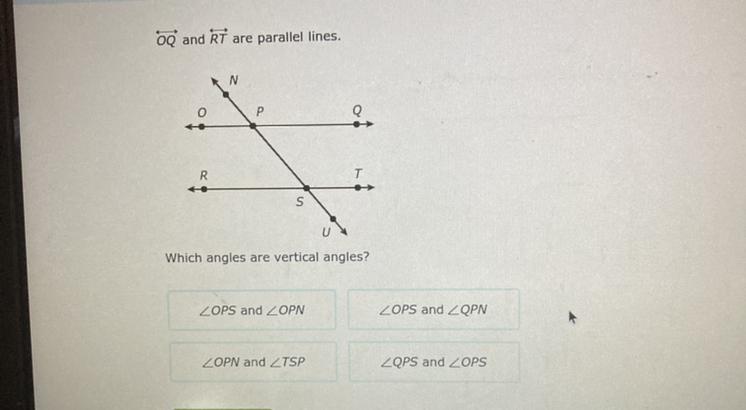 $\overleftrightarrow{OQ}$ and $\overleftrightarrow{RT}$ are parallel lines.

N
O
P
Q
R
T
S
U

Which angles are vertical angles?

$\angle OPS$ and $\angle OPN$

$\angle OPS$ and $\angle QPN$

$\angle OPN$ and $\angle TSP$

$\angle QPS$ and $\angle OPS$